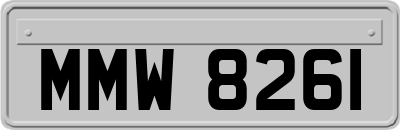 MMW 8261